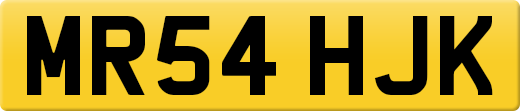 MR54 HJK